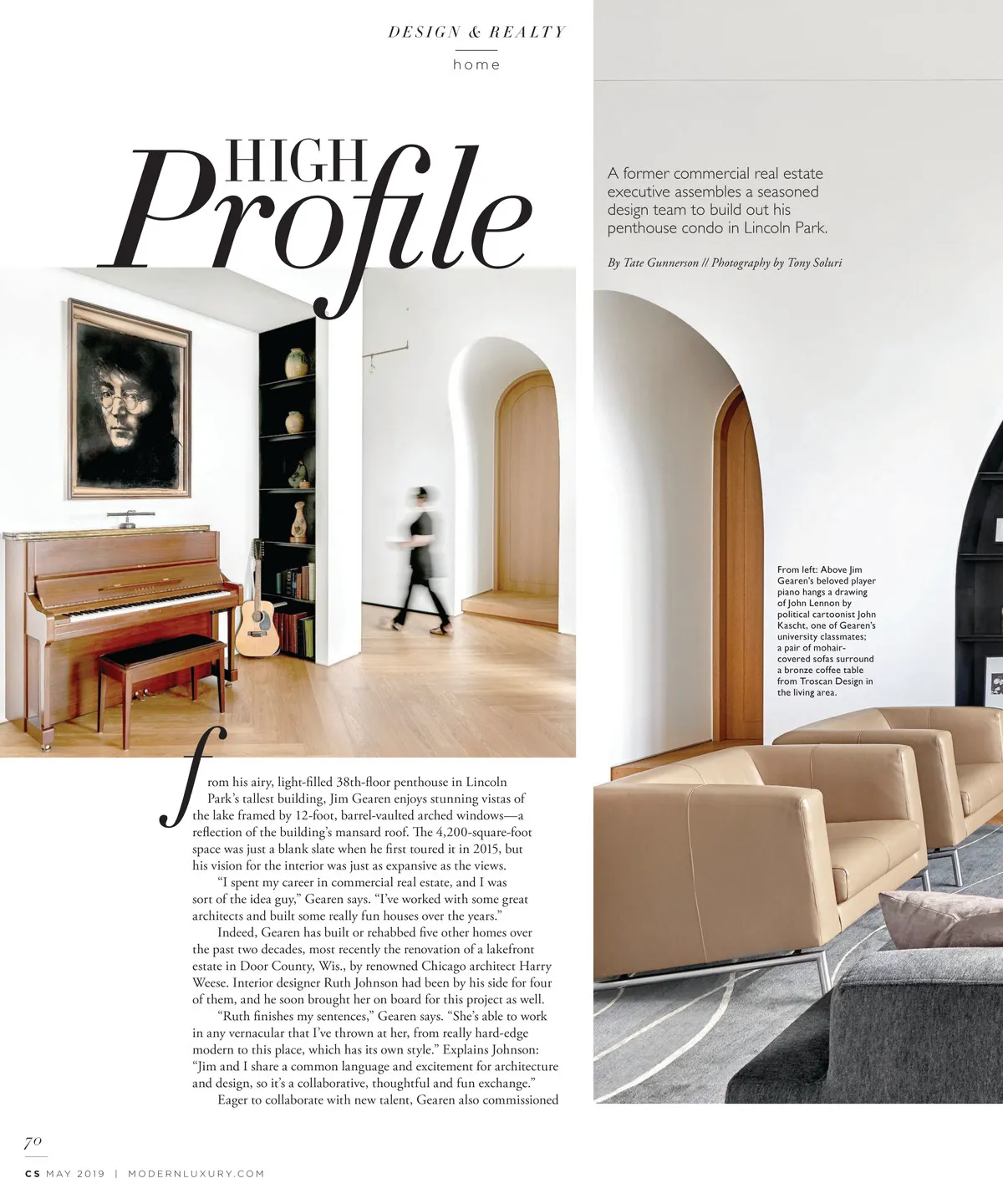 DESIGN & REALTY

home

HIGH Profile

A former commercial real estate executive assembles a seasoned design team to build out his penthouse condo in Lincoln Park.

By Tate Gunnerson // Photography by Tony Soluri

From left: Above Jim Gearen's beloved player piano hangs a drawing of John Lennon by political cartoonist John Kascht, one of Gearen's university classmates; a pair of mohair-covered sofas surround a bronze coffee table from Troscan Design in the living area.

from his airy, light-filled 38th-floor penthouse in Lincoln Park's tallest building, Jim Gearen enjoys stunning vistas of the lake framed by 12-foot, barrel-vaulted arched windows—a reflection of the building's mansard roof. The 4,200-square-foot space was just a blank slate when he first toured it in 2015, but his vision for the interior was just as expansive as the views.

"I spent my career in commercial real estate, and I was sort of the idea guy," Gearen says. "I've worked with some great architects and built some really fun houses over the years."

Indeed, Gearen has built or rehabbed five other homes over the past two decades, most recently the renovation of a lakefront estate in Door County, Wis., by renowned Chicago architect Harry Weese. Interior designer Ruth Johnson had been by his side for four of them, and he soon brought her on board for this project as well.

"Ruth finishes my sentences," Gearen says. "She's able to work in any vernacular that I've thrown at her, from really hard-edge modern to this place, which has its own style." Explains Johnson: "Jim and I share a common language and excitement for architecture and design, so it's a collaborative, thoughtful and fun exchange."

Eager to collaborate with new talent, Gearen also commissioned

70

CS MAY 2019 | MODERNLUXURY.COM